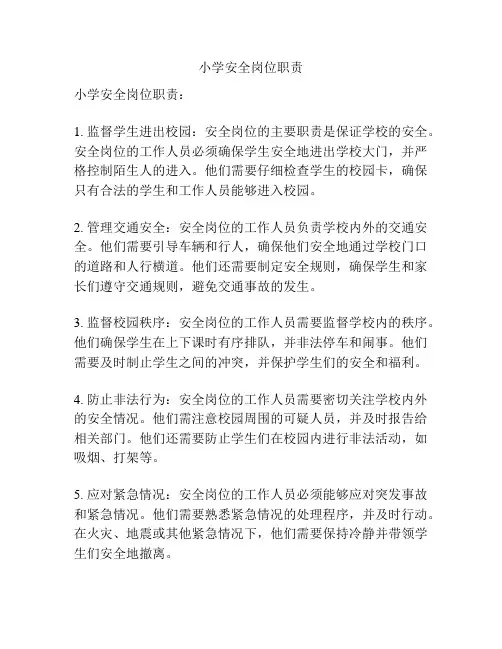 小学安全岗位职责

小学安全岗位职责：

1. 监督学生进出校园：安全岗位的主要职责是保证学校的安全。安全岗位的工作人员必须确保学生安全地进出学校大门，并严格控制陌生人的进入。他们需要仔细检查学生的校园卡，确保只有合法的学生和工作人员能够进入校园。

2. 管理交通安全：安全岗位的工作人员负责学校内外的交通安全。他们需要引导车辆和行人，确保他们安全地通过学校门口的道路和人行横道。他们还需要制定安全规则，确保学生和家长们遵守交通规则，避免交通事故的发生。

3. 监督校园秩序：安全岗位的工作人员需要监督学校内的秩序。他们确保学生在上下课时有序排队，并非法停车和闹事。他们需要及时制止学生之间的冲突，并保护学生们的安全和福利。

4. 防止非法行为：安全岗位的工作人员需要密切关注学校内外的安全情况。他们需注意校园周围的可疑人员，并及时报告给相关部门。他们还需要防止学生们在校园内进行非法活动，如吸烟、打架等。

5. 应对紧急情况：安全岗位的工作人员必须能够应对突发事故和紧急情况。他们需要熟悉紧急情况的处理程序，并及时行动。在火灾、地震或其他紧急情况下，他们需要保持冷静并带领学生们安全地撤离。